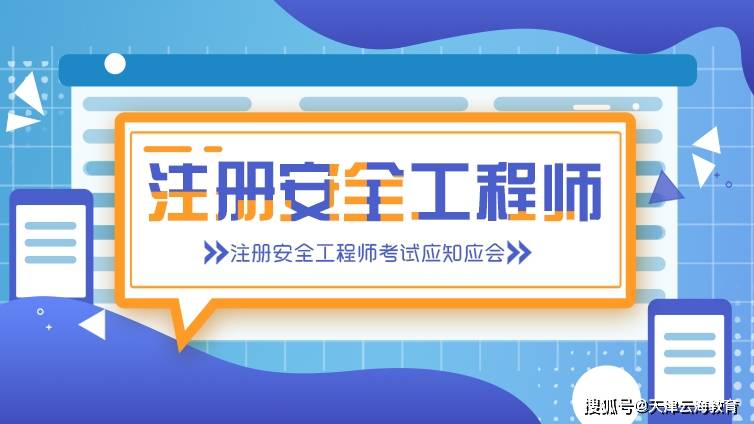 注册安全工程师

注册安全工程师考试应知应会

搜狐号@天津云海教育